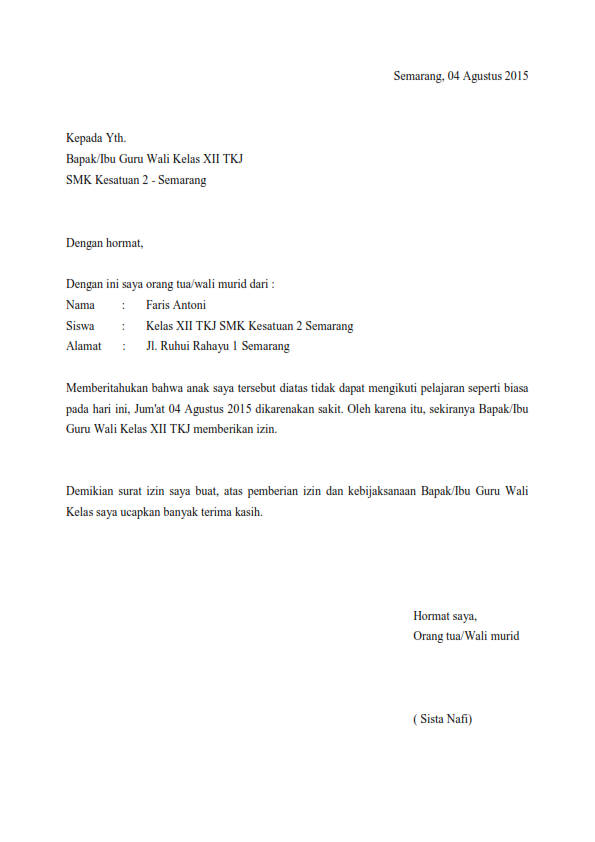 Semarang, 04 Agustus 2015

Kepada Yth.
Bapak/Ibu Guru Wali Kelas XII TKJ
SMK Kesatuan 2 - Semarang

Dengan hormat,

Dengan ini saya orang tua/wali murid dari :
Nama : Faris Antoni
Siswa : Kelas XII TKJ SMK Kesatuan 2 Semarang
Alamat : Jl. Ruhui Rahayu 1 Semarang

Memberitahukan bahwa anak saya tersebut diatas tidak dapat mengikuti pelajaran seperti biasa pada hari ini, Jum'at 04 Agustus 2015 dikarenakan sakit. Oleh karena itu, sekiranya Bapak/Ibu Guru Wali Kelas XII TKJ memberikan izin.

Demikian surat izin saya buat, atas pemberian izin dan kebijaksanaan Bapak/Ibu Guru Wali Kelas saya ucapkan banyak terima kasih.

Hormat saya,
Orang tua/Wali murid

( Sista Nafi)